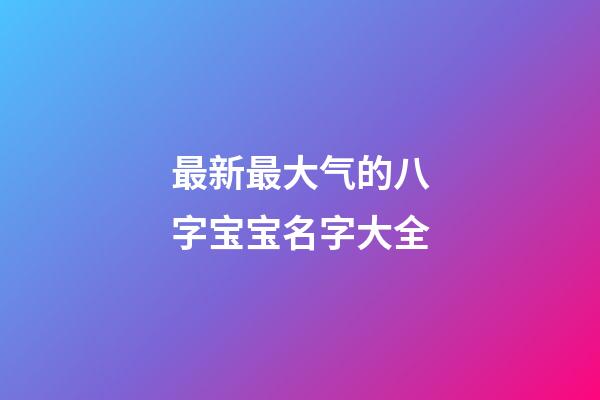 最新最大气的八字宝宝名字大全